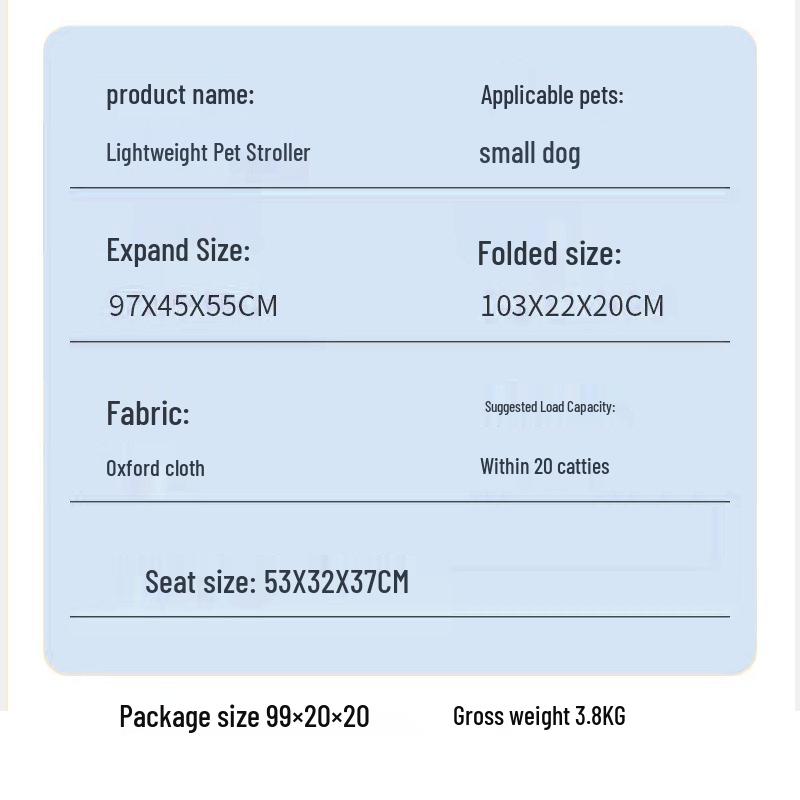 product name:

Lightweight Pet Stroller

Applicable pets:

small dog

Expand Size:

97X45X55CM

Folded size:

103X22X20CM

Fabric:

Oxford cloth

Suggested Load Capacity:

Within 20 catties

Seat size: 53X32X37CM

Package size 99×20×20

Gross weight 3.8KG